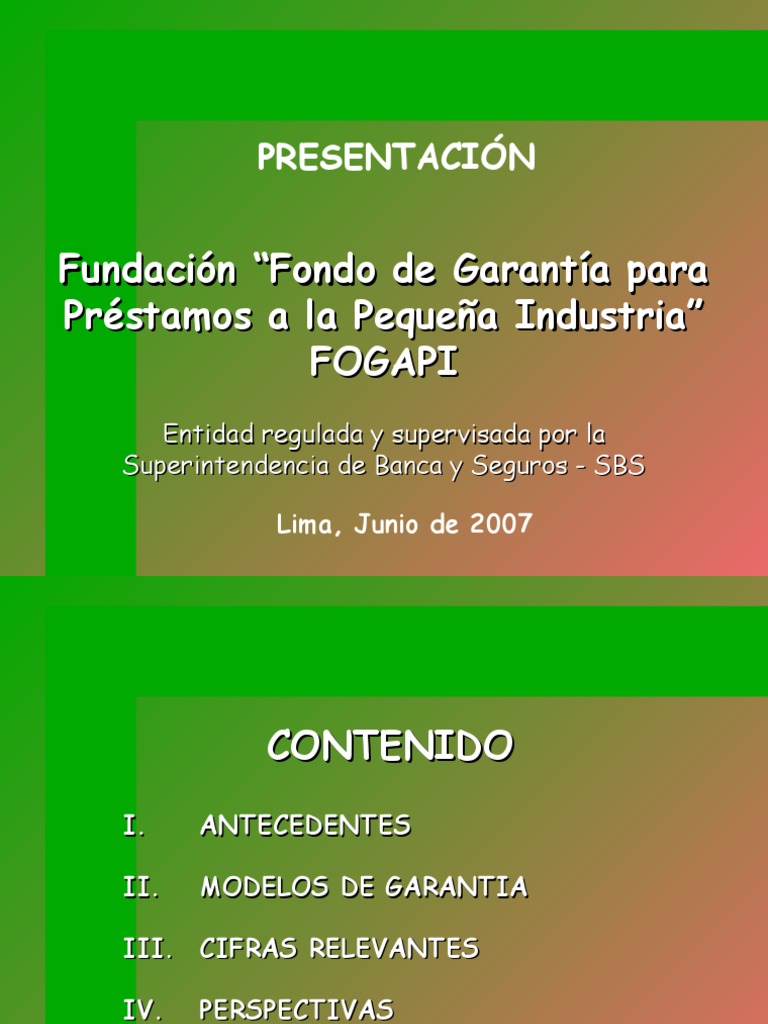 PRESENTACIÓN

Fundación "Fondo de Garantía para Préstamos a la Pequeña Industria" FOGAPI

Entidad regulada y supervisada por la Superintendencia de Banca y Seguros - SBS

Lima, Junio de 2007

CONTENIDO

I. ANTECEDENTES

II. MODELOS DE GARANTIA

III. CIFRAS RELEVANTES

IV. PERSPECTIVAS